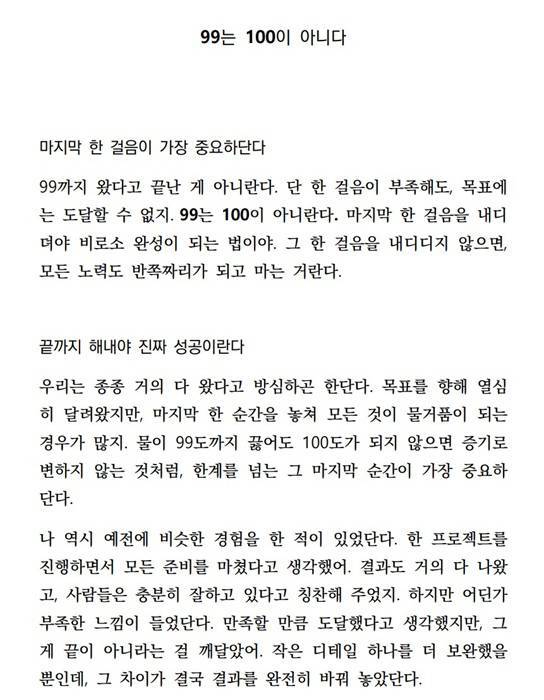 99는 100이 아니다

마지막 한 걸음이 가장 중요하단다

99까지 왔다고 끝난 게 아니란다. 단 한 걸음이 부족해도, 목표에는 도달할 수 없지. 99는 100이 아니란다. 마지막 한 걸음을 내디뎌야 비로소 완성이 되는 법이야. 그 한 걸음을 내디디지 않으면, 모든 노력도 반쪽짜리가 되고 마는 거란다.

끝까지 해내야 진짜 성공이란다

우리는 종종 거의 다 왔다고 방심하곤 한단다. 목표를 향해 열심히 달려왔지만, 마지막 한 순간을 놓쳐 모든 것이 물거품이 되는 경우가 많지. 물이 99도까지 끓어도 100도가 되지 않으면 증기로 변하지 않는 것처럼, 한계를 넘는 그 마지막 순간이 가장 중요하단다.

나 역시 예전에 비슷한 경험을 한 적이 있었단다. 한 프로젝트를 진행하면서 모든 준비를 마쳤다고 생각했어. 결과도 거의 다 나왔고, 사람들은 충분히 잘하고 있다고 칭찬해 주었지. 하지만 어딘가 부족한 느낌이 들었단다. 만족할 만큼 도달했다고 생각했지만, 그게 끝이 아니라는 걸 깨달았어. 작은 디테일 하나를 더 보완했을 뿐인데, 그 차이가 결국 결과를 완전히 바꿔 놓았단다.